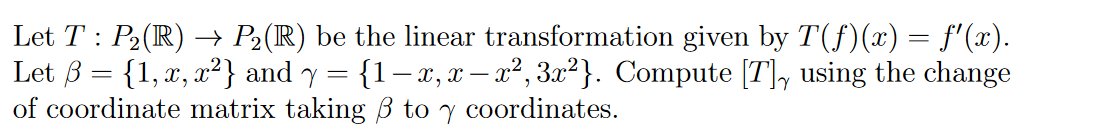 Let $T : P_2(\mathbb{R}) \to P_2(\mathbb{R})$ be the linear transformation given by $T(f)(x) = f'(x)$. Let $\beta = \{1, x, x^2\}$ and $\gamma = \{1-x, x-x^2, 3x^2\}$. Compute $[T]_\gamma$ using the change of coordinate matrix taking $\beta$ to $\gamma$ coordinates.